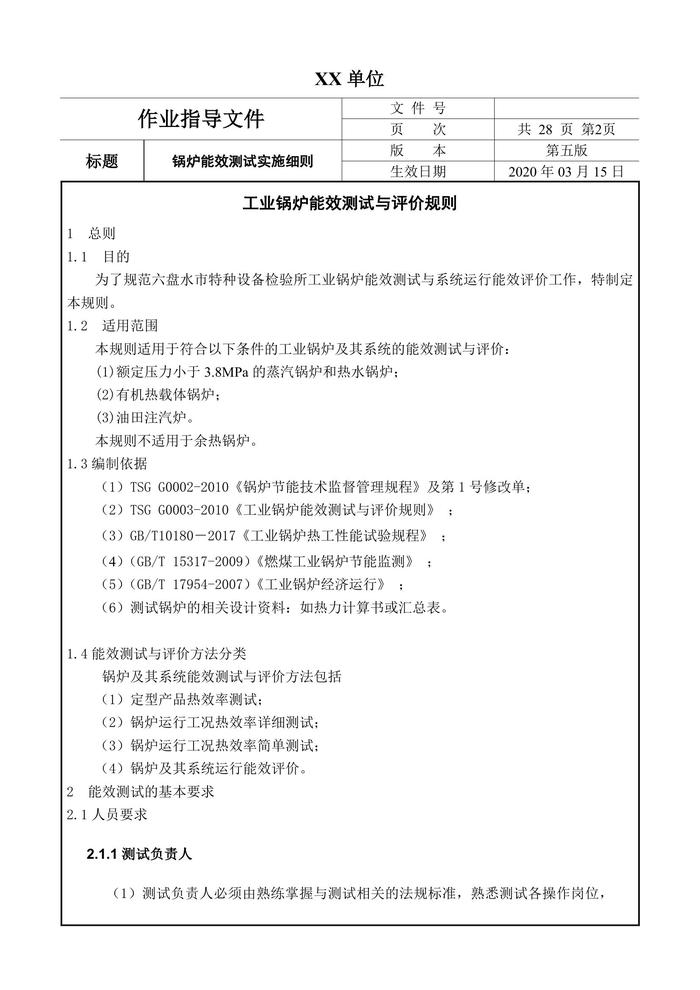 XX 单位

| 作业指导文件 | | 文 件 号 | |
|---|---|---|---|
| | | 页 次 | 共 28 页 第2页 |
| 标题 | 锅炉能效测试实施细则 | 版 本 | 第五版 |
| | | 生效日期 | 2020 年 03 月 15 日 |

工业锅炉能效测试与评价规则

1 总则

1.1 目的

为了规范六盘水市特种设备检验所工业锅炉能效测试与系统运行能效评价工作，特制定本规则。

1.2 适用范围

本规则适用于符合以下条件的工业锅炉及其系统的能效测试与评价：

(1)额定压力小于 3.8MPa 的蒸汽锅炉和热水锅炉；

(2)有机热载体锅炉；

(3)油田注汽炉。

本规则不适用于余热锅炉。

1.3 编制依据

（1）TSG G0002-2010《锅炉节能技术监督管理规程》及第 1 号修改单；

（2）TSG G0003-2010《工业锅炉能效测试与评价规则》；

（3）GB/T10180－2017《工业锅炉热工性能试验规程》；

（4）(GB/T 15317-2009)《燃煤工业锅炉节能监测》；

（5）(GB/T 17954-2007)《工业锅炉经济运行》；

（6）测试锅炉的相关设计资料：如热力计算书或汇总表。

1.4 能效测试与评价方法分类

锅炉及其系统能效测试与评价方法包括

（1）定型产品热效率测试；

（2）锅炉运行工况热效率详细测试；

（3）锅炉运行工况热效率简单测试；

（4）锅炉及其系统运行能效评价。

2 能效测试的基本要求

2.1 人员要求

2.1.1 测试负责人

（1）测试负责人必须由熟练掌握与测试相关的法规标准，熟悉测试各操作岗位，